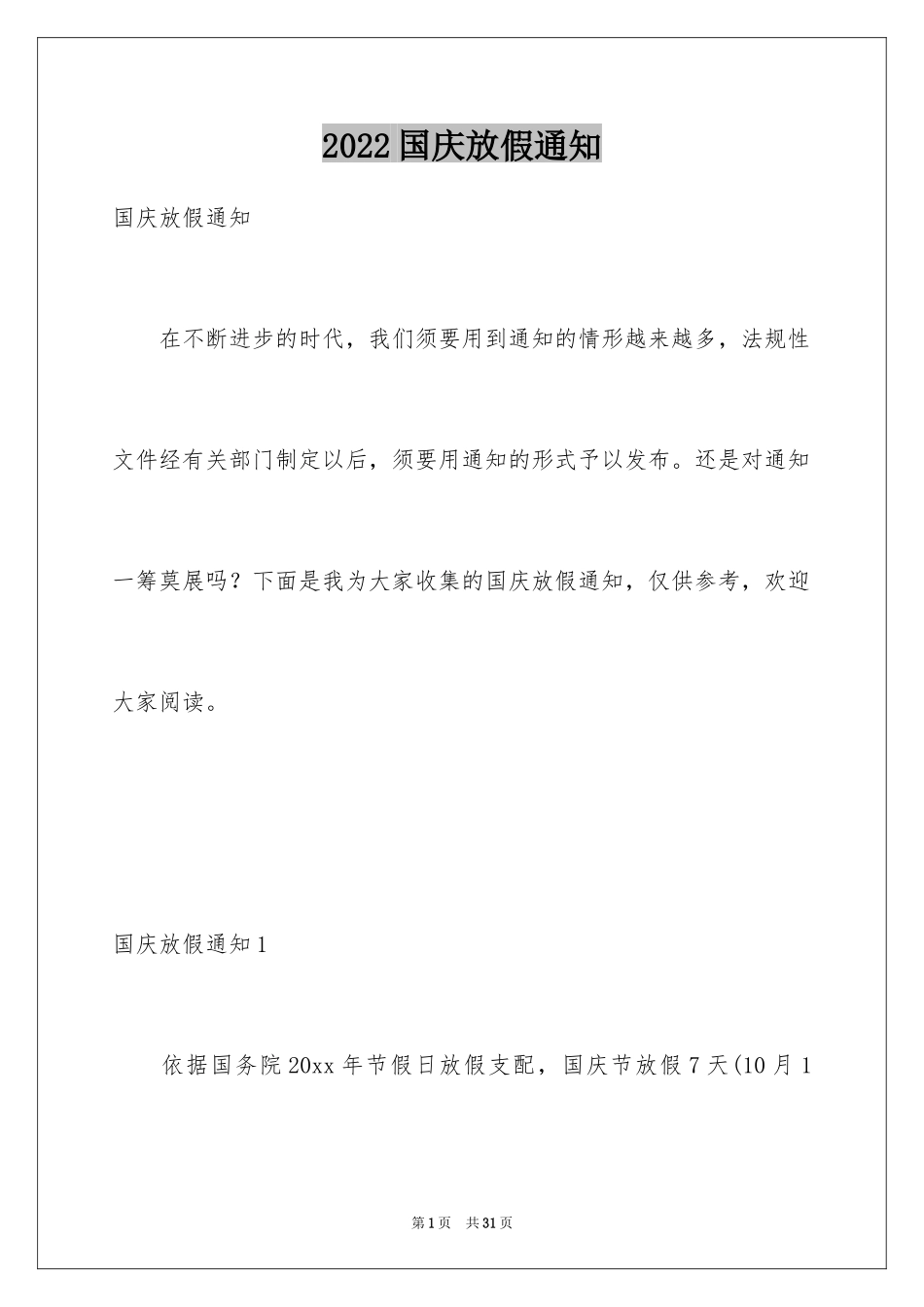 2022国庆放假通知

国庆放假通知

在不断进步的时代，我们须要用到通知的情形越来越多，法规性文件经有关部门制定以后，须要用通知的形式予以发布。还是对通知一筹莫展吗？下面是我为大家收集的国庆放假通知，仅供参考，欢迎大家阅读。

国庆放假通知1

依据国务院20xx年节假日放假支配，国庆节放假7天(10月1

第1页　共31页